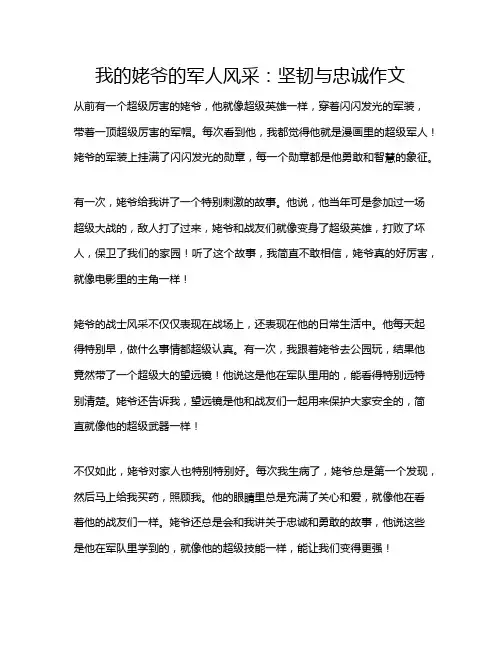 我的姥爷的军人风采：坚韧与忠诚作文

从前有一个超级厉害的姥爷，他就像超级英雄一样，穿着闪闪发光的军装，带着一顶超级厉害的军帽。每次看到他，我都觉得他就是漫画里的超级军人！姥爷的军装上挂满了闪闪发光的勋章，每一个勋章都是他勇敢和智慧的象征。

有一次，姥爷给我讲了一个特别刺激的故事。他说，他当年可是参加过一场超级大战的，敌人打了过来，姥爷和战友们就像变身了超级英雄，打败了坏人，保卫了我们的家园！听了这个故事，我简直不敢相信，姥爷真的好厉害，就像电影里的主角一样！

姥爷的战士风采不仅仅表现在战场上，还表现在他的日常生活中。他每天起得特别早，做什么事情都超级认真。有一次，我跟着姥爷去公园玩，结果他竟然带了一个超级大的望远镜！他说这是他在军队里用的，能看得特别远特别清楚。姥爷还告诉我，望远镜是他和战友们一起用来保护大家安全的，简直就像他的超级武器一样！

不仅如此，姥爷对家人也特别特别好。每次我生病了，姥爷总是第一个发现，然后马上给我买药，照顾我。他的眼睛里总是充满了关心和爱，就像他在看着他的战友们一样。姥爷还总是会和我讲关于忠诚和勇敢的故事，他说这些是他在军队里学到的，就像他的超级技能一样，能让我们变得更强！